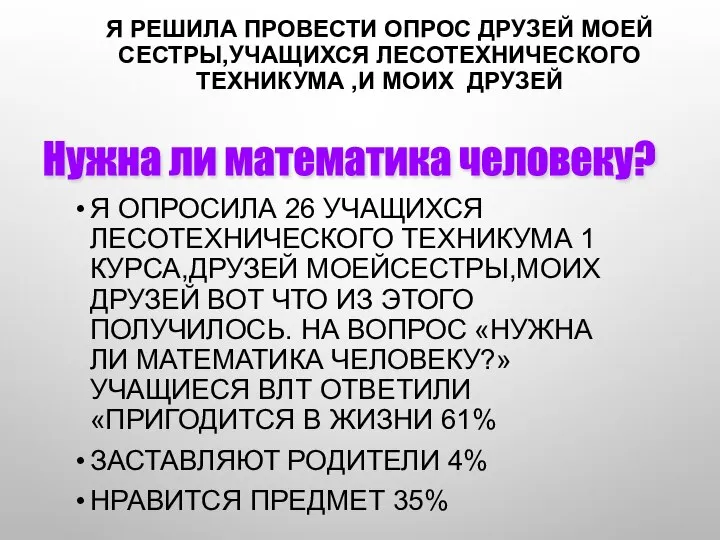 Я РЕШИЛА ПРОВЕСТИ ОПРОС ДРУЗЕЙ МОЕЙ СЕСТРЫ,УЧАЩИХСЯ ЛЕСОТЕХНИЧЕСКОГО ТЕХНИКУМА ,И МОИХ ДРУЗЕЙ

Нужна ли математика человеку?

• Я ОПРОСИЛА 26 УЧАЩИХСЯ ЛЕСОТЕХНИЧЕСКОГО ТЕХНИКУМА 1 КУРСА,ДРУЗЕЙ МОЕЙСЕСТРЫ,МОИХ ДРУЗЕЙ ВОТ ЧТО ИЗ ЭТОГО ПОЛУЧИЛОСЬ. НА ВОПРОС «НУЖНА ЛИ МАТЕМАТИКА ЧЕЛОВЕКУ?» УЧАЩИЕСЯ ВЛТ ОТВЕТИЛИ «ПРИГОДИТСЯ В ЖИЗНИ 61%

• ЗАСТАВЛЯЮТ РОДИТЕЛИ 4%

• НРАВИТСЯ ПРЕДМЕТ 35%